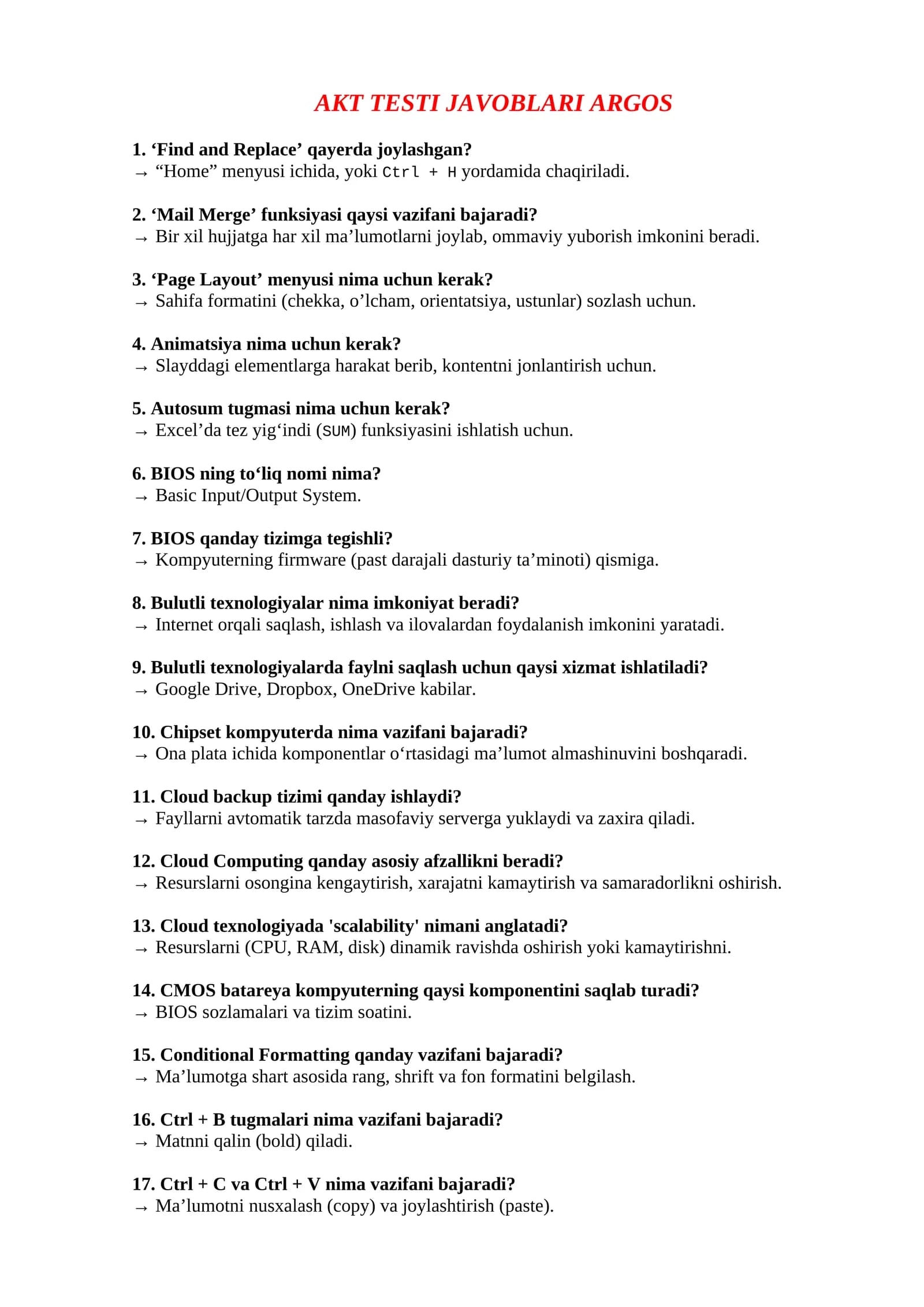 AKT TESTI JAVOBLARI ARGOS

1. 'Find and Replace' qayerda joylashgan?
→ "Home" menyusi ichida, yoki Ctrl + H yordamida chaqiriladi.

2. 'Mail Merge' funksiyasi qaysi vazifani bajaradi?
→ Bir xil hujjatga har xil ma'lumotlarni joylab, ommaviy yuborish imkonini beradi.

3. 'Page Layout' menyusi nima uchun kerak?
→ Sahifa formatini (chekka, o'lcham, orientatsiya, ustunlar) sozlash uchun.

4. Animatsiya nima uchun kerak?
→ Slayddagi elementlarga harakat berib, kontentni jonlantirish uchun.

5. Autosum tugmasi nima uchun kerak?
→ Excel'da tez yig'indi (SUM) funksiyasini ishlatish uchun.

6. BIOS ning to'liq nomi nima?
→ Basic Input/Output System.

7. BIOS qanday tizimga tegishli?
→ Kompyuterning firmware (past darajali dasturiy ta'minoti) qismiga.

8. Bulutli texnologiyalar nima imkoniyat beradi?
→ Internet orqali saqlash, ishlash va ilovalardan foydalanish imkonini yaratadi.

9. Bulutli texnologiyalarda faylni saqlash uchun qaysi xizmat ishlatiladi?
→ Google Drive, Dropbox, OneDrive kabilar.

10. Chipset kompyuterda nima vazifani bajaradi?
→ Ona plata ichida komponentlar o'rtasidagi ma'lumot almashinuvini boshqaradi.

11. Cloud backup tizimi qanday ishlaydi?
→ Fayllarni avtomatik tarzda masofaviy serverga yuklaydi va zaxira qiladi.

12. Cloud Computing qanday asosiy afzallikni beradi?
→ Resurslarni osongina kengaytirish, xarajatni kamaytirish va samaradorlikni oshirish.

13. Cloud texnologiyada 'scalability' nimani anglatadi?
→ Resurslarni (CPU, RAM, disk) dinamik ravishda oshirish yoki kamaytirishni.

14. CMOS batareya kompyuterning qaysi komponentini saqlab turadi?
→ BIOS sozlamalari va tizim soatini.

15. Conditional Formatting qanday vazifani bajaradi?
→ Ma'lumotga shart asosida rang, shrift va fon formatini belgilash.

16. Ctrl + B tugmalari nima vazifani bajaradi?
→ Matnni qalin (bold) qiladi.

17. Ctrl + C va Ctrl + V nima vazifani bajaradi?
→ Ma'lumotni nusxalash (copy) va joylashtirish (paste).